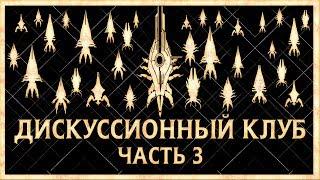 ДИСКУССИОННЫЙ КЛУБ
ЧАСТЬ 3